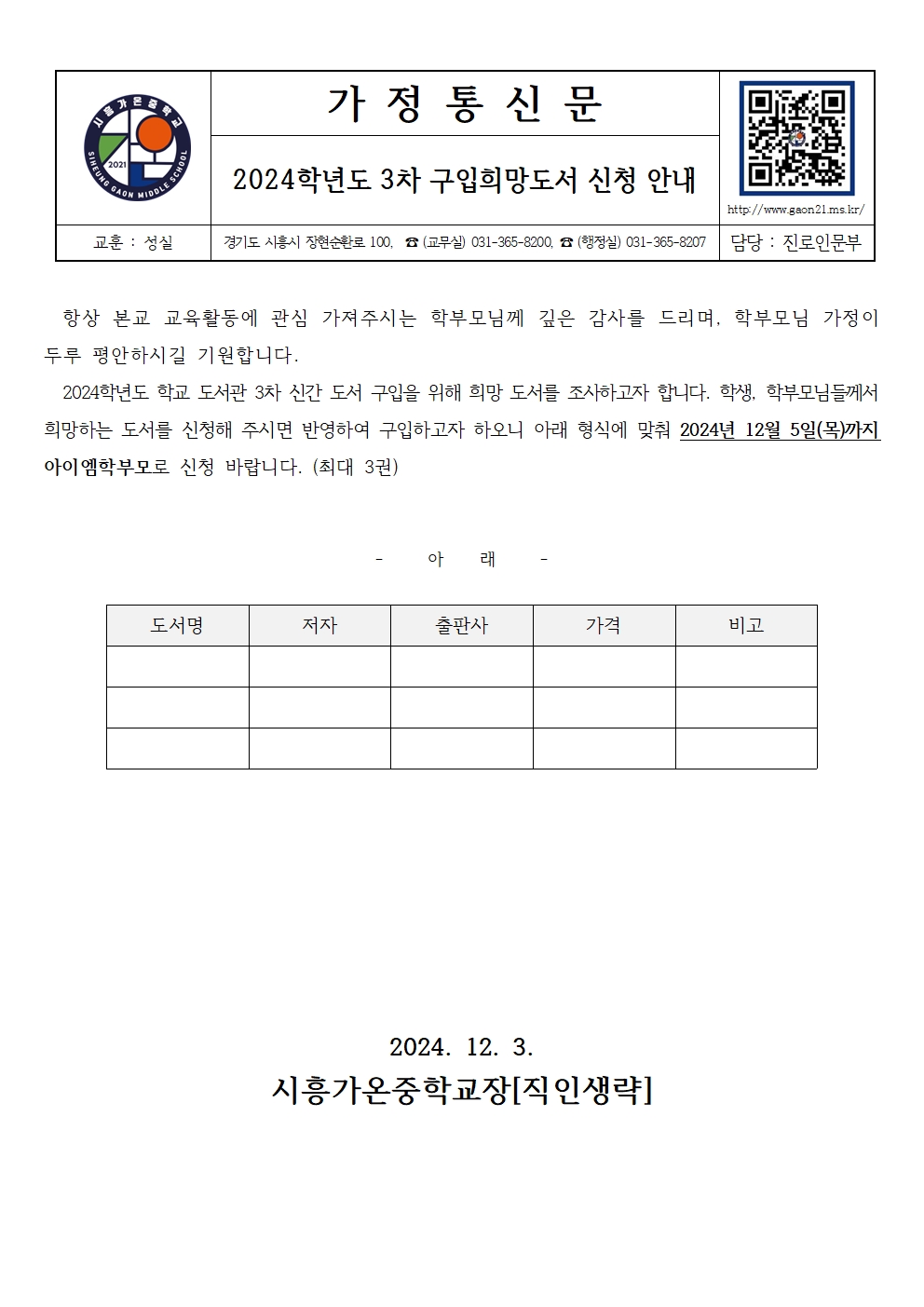 시흥가온중학교
2021
SIHEUNG GAON MIDDLE SCHOOL

가 정 통 신 문

2024학년도 3차 구입희망도서 신청 안내

http://www.gaon21.ms.kr/

교훈 : 성실

경기도 시흥시 장현순환로 100, ☎ (교무실) 031-365-8200, ☎ (행정실) 031-365-8207

담당 : 진로인문부

항상 본교 교육활동에 관심 가져주시는 학부모님께 깊은 감사를 드리며, 학부모님 가정이 두루 평안하시길 기원합니다.

2024학년도 학교 도서관 3차 신간 도서 구입을 위해 희망 도서를 조사하고자 합니다. 학생, 학부모님들께서 희망하는 도서를 신청해 주시면 반영하여 구입하고자 하오니 아래 형식에 맞춰 2024년 12월 5일(목)까지 아이엠학부모로 신청 바랍니다. (최대 3권)

- 아 래 -

| 도서명 | 저자 | 출판사 | 가격 | 비고 |
|---|---|---|---|---|
| | | | | |
| | | | | |
| | | | | |

2024. 12. 3.

시흥가온중학교장[직인생략]